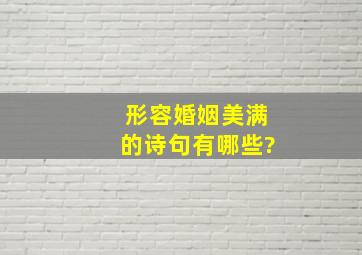 形容婚姻美满的诗句有哪些?